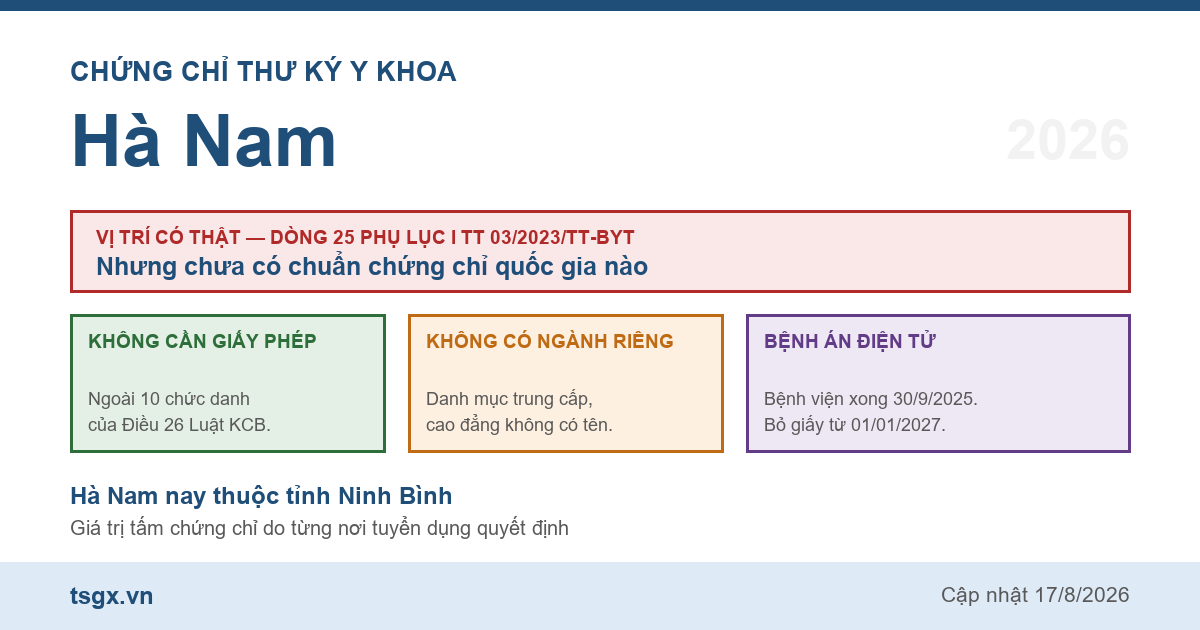 CHỨNG CHỈ THƯ KÝ Y KHOA

Hà Nam

2026

VỊ TRÍ CÓ THẬT — DÒNG 25 PHỤ LỤC I TT 03/2023/TT-BYT
Nhưng chưa có chuẩn chứng chỉ quốc gia nào

KHÔNG CẦN GIẤY PHÉP

Ngoài 10 chức danh của Điều 26 Luật KCB.

KHÔNG CÓ NGÀNH RIÊNG

Danh mục trung cấp, cao đẳng không có tên.

BỆNH ÁN ĐIỆN TỬ

Bệnh viện xong 30/9/2025. Bỏ giấy từ 01/01/2027.

Hà Nam nay thuộc tỉnh Ninh Bình
Giá trị tấm chứng chỉ do từng nơi tuyển dụng quyết định

tsgx.vn

Cập nhật 17/8/2026